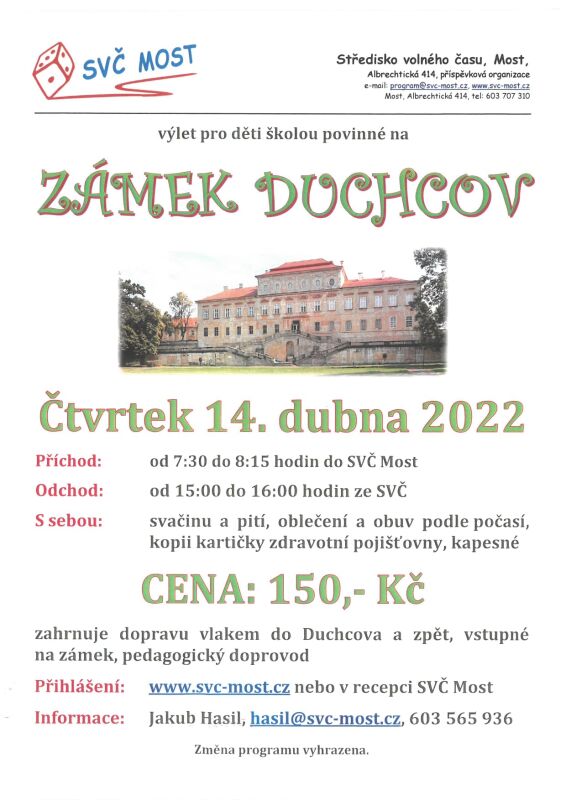 SVČ MOST

Středisko volného času, Most,
Albrechtická 414, příspěvková organizace
e-mail: program@svc-most.cz, www.svc-most.cz
Most, Albrechtická 414, tel: 603 707 310

výlet pro děti školou povinné na

ZÁMEK DUCHCOV

Čtvrtek 14. dubna 2022

Příchod: od 7:30 do 8:15 hodin do SVČ Most

Odchod: od 15:00 do 16:00 hodin ze SVČ

S sebou: svačinu a pití, oblečení a obuv podle počasí, kopii kartičky zdravotní pojišťovny, kapesné

CENA: 150,- Kč

zahrnuje dopravu vlakem do Duchcova a zpět, vstupné na zámek, pedagogický doprovod

Přihlášení: www.svc-most.cz nebo v recepci SVČ Most

Informace: Jakub Hasil, hasil@svc-most.cz, 603 565 936

Změna programu vyhrazena.